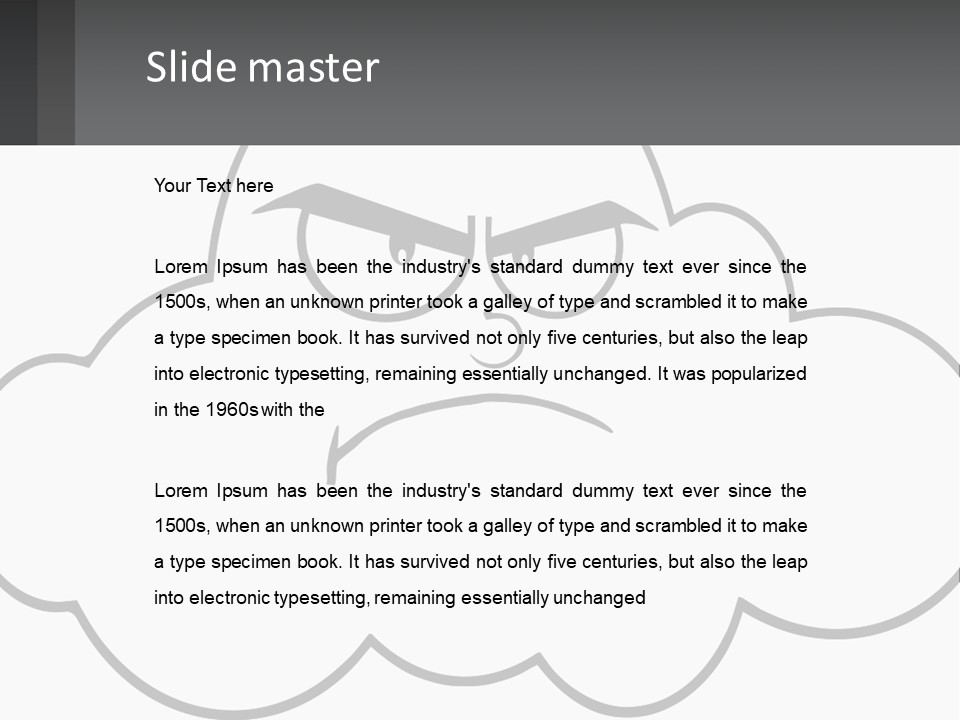 Slide master

Your Text here

Lorem Ipsum has been the industry's standard dummy text ever since the 1500s, when an unknown printer took a galley of type and scrambled it to make a type specimen book. It has survived not only five centuries, but also the leap into electronic typesetting, remaining essentially unchanged. It was popularized in the 1960s with the

Lorem Ipsum has been the industry's standard dummy text ever since the 1500s, when an unknown printer took a galley of type and scrambled it to make a type specimen book. It has survived not only five centuries, but also the leap into electronic typesetting, remaining essentially unchanged